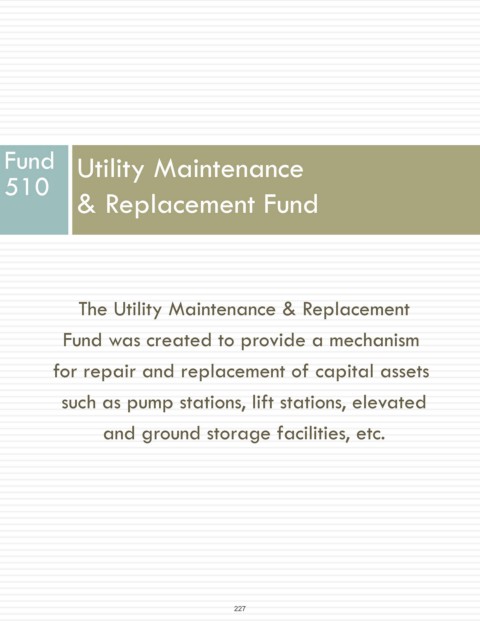 Fund 510

Utility Maintenance & Replacement Fund

The Utility Maintenance & Replacement Fund was created to provide a mechanism for repair and replacement of capital assets such as pump stations, lift stations, elevated and ground storage facilities, etc.

227